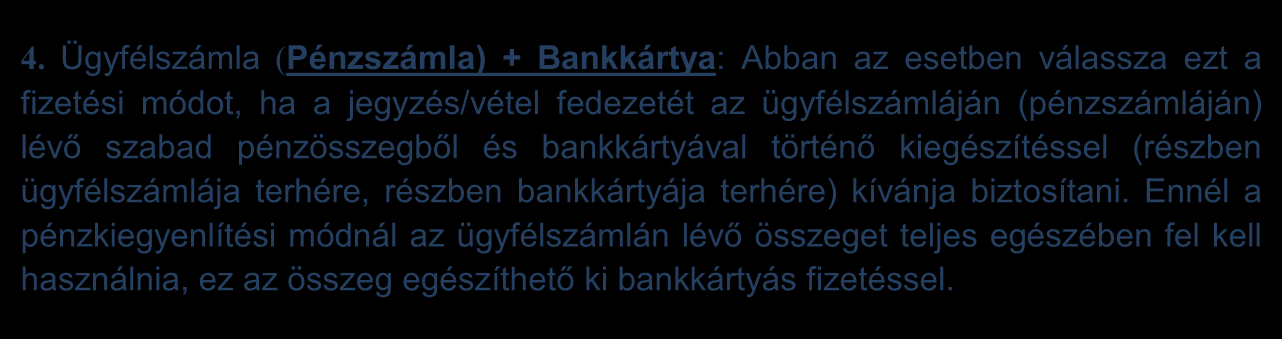 4. Ügyfélszámla (Pénzszámla) + Bankkártya: Abban az esetben válassza ezt a fizetési módot, ha a jegyzés/vétel fedezetét az ügyfélszámláján (pénzszámláján) lévő szabad pénzösszegből és bankkártyával történő kiegészítéssel (részben ügyfélszámlája terhére, részben bankkártyája terhére) kívánja biztosítani. Ennél a pénzkiegyenlítési módnál az ügyfélszámlán lévő összeget teljes egészében fel kell használnia, ez az összeg egészíthető ki bankkártyás fizetéssel.